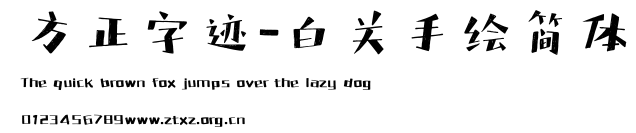 方正字迹-白关手绘简体

The quick brown fox jumps over the lazy dog

0123456789www.ztxz.org.cn